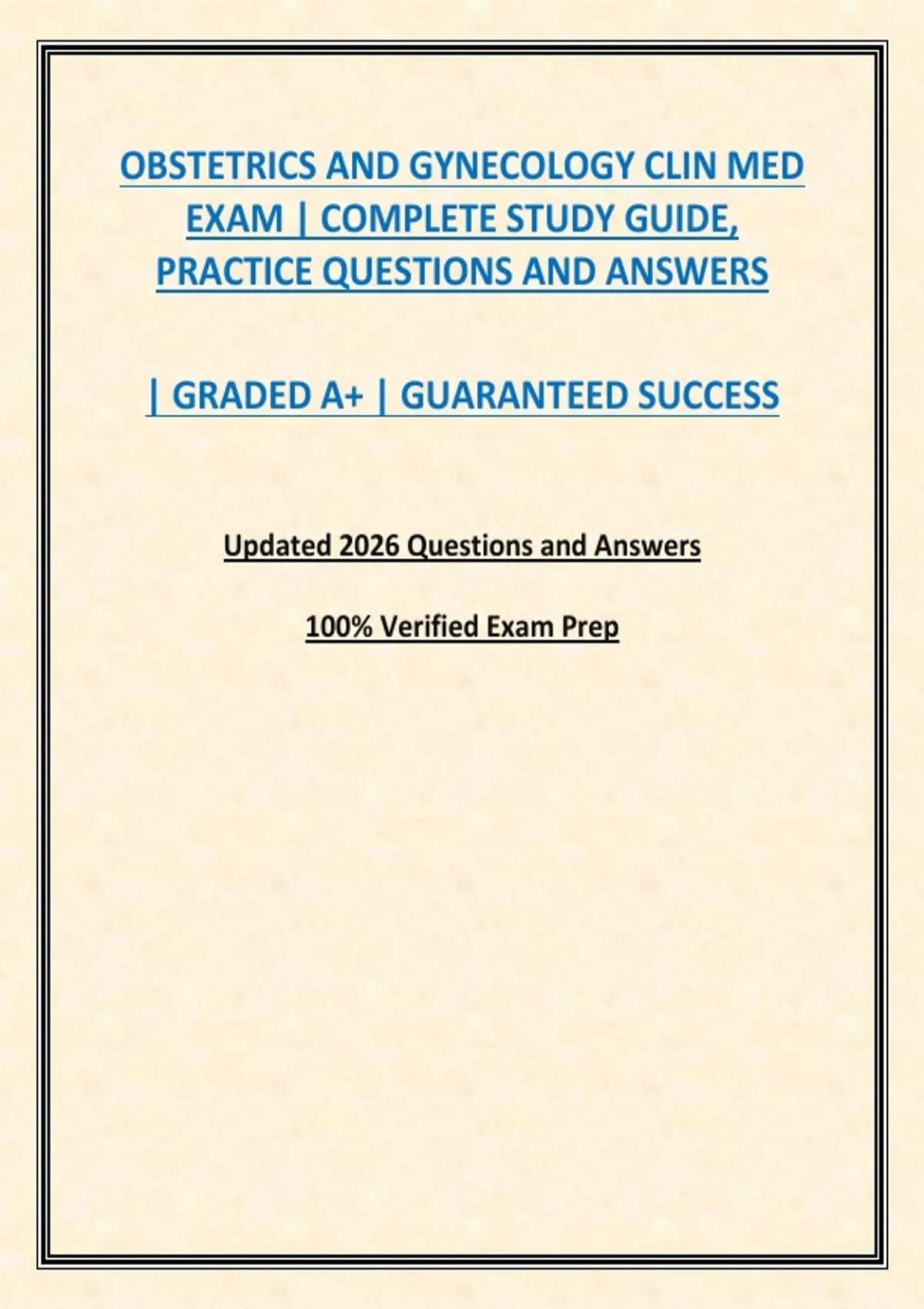 OBSTETRICS AND GYNECOLOGY CLIN MED EXAM | COMPLETE STUDY GUIDE, PRACTICE QUESTIONS AND ANSWERS

| GRADED A+ | GUARANTEED SUCCESS

Updated 2026 Questions and Answers

100% Verified Exam Prep